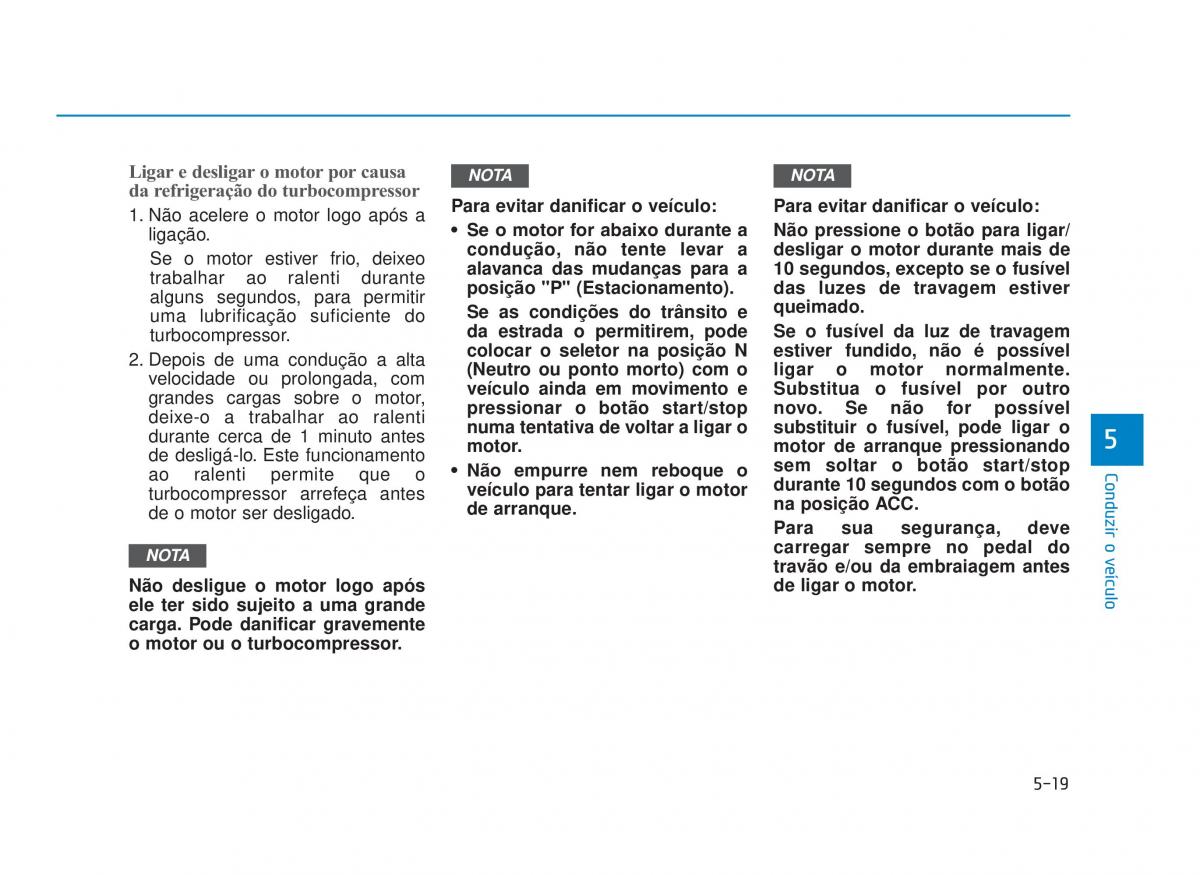 Ligar e desligar o motor por causa da refrigeração do turbocompressor

1. Não acelere o motor logo após a ligação.

Se o motor estiver frio, deixeo trabalhar ao ralenti durante alguns segundos, para permitir uma lubrificação suficiente do turbocompressor.

2. Depois de uma condução a alta velocidade ou prolongada, com grandes cargas sobre o motor, deixe-o a trabalhar ao ralenti durante cerca de 1 minuto antes de desligá-lo. Este funcionamento ao ralenti permite que o turbocompressor arrefeça antes de o motor ser desligado.

NOTA

Não desligue o motor logo após ele ter sido sujeito a uma grande carga. Pode danificar gravemente o motor ou o turbocompressor.

NOTA

Para evitar danificar o veículo:

• Se o motor for abaixo durante a condução, não tente levar a alavanca das mudanças para a posição "P" (Estacionamento).

Se as condições do trânsito e da estrada o permitirem, pode colocar o seletor na posição N (Neutro ou ponto morto) com o veículo ainda em movimento e pressionar o botão start/stop numa tentativa de voltar a ligar o motor.

• Não empurre nem reboque o veículo para tentar ligar o motor de arranque.

NOTA

Para evitar danificar o veículo:

Não pressione o botão para ligar/desligar o motor durante mais de 10 segundos, excepto se o fusível das luzes de travagem estiver queimado.

Se o fusível da luz de travagem estiver fundido, não é possível ligar o motor normalmente. Substitua o fusível por outro novo. Se não for possível substituir o fusível, pode ligar o motor de arranque pressionando sem soltar o botão start/stop durante 10 segundos com o botão na posição ACC.

Para sua segurança, deve carregar sempre no pedal do travão e/ou da embraiagem antes de ligar o motor.

5

Conduzir o veículo

5-19